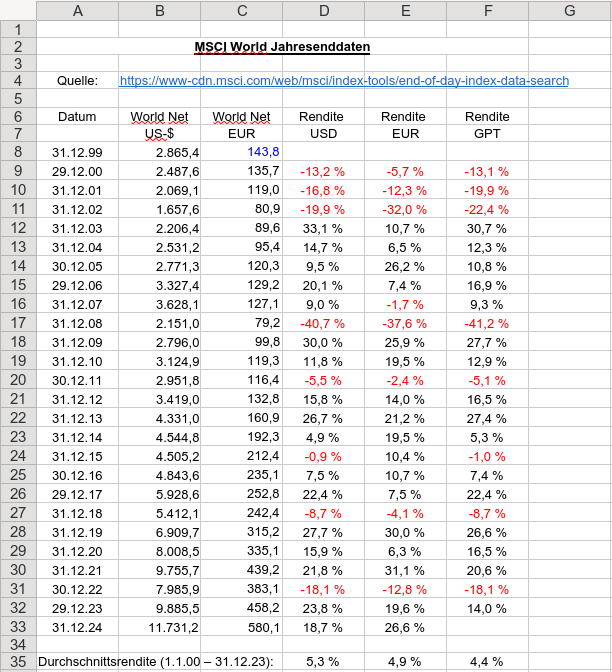 |  | A | B | C | D | E | F | G |
|---|---|---|---|---|---|---|---|
| 1 |  |  |  |  |  |  |  |
| 2 |  |  | MSCI World Jahresenddaten |  |  |  |  |
| 3 |  |  |  |  |  |  |  |
| 4 | Quelle: | https://www-cdn.msci.com/web/msci/index-tools/end-of-day-index-data-search |  |  |  |  |  |
| 5 |  |  |  |  |  |  |  |
| 6 | Datum | World Net | World Net | Rendite | Rendite | Rendite |  |
| 7 |  | US-$ | EUR | USD | EUR | GPT |  |
| 8 | 31.12.99 | 2.865,4 | 143,8 |  |  |  |  |
| 9 | 29.12.00 | 2.487,6 | 135,7 | -13,2 % | -5,7 % | -13,1 % |  |
| 10 | 31.12.01 | 2.069,1 | 119,0 | -16,8 % | -12,3 % | -19,9 % |  |
| 11 | 31.12.02 | 1.657,6 | 80,9 | -19,9 % | -32,0 % | -22,4 % |  |
| 12 | 31.12.03 | 2.206,4 | 89,6 | 33,1 % | 10,7 % | 30,7 % |  |
| 13 | 31.12.04 | 2.531,2 | 95,4 | 14,7 % | 6,5 % | 12,3 % |  |
| 14 | 30.12.05 | 2.771,3 | 120,3 | 9,5 % | 26,2 % | 10,8 % |  |
| 15 | 29.12.06 | 3.327,4 | 129,2 | 20,1 % | 7,4 % | 16,9 % |  |
| 16 | 31.12.07 | 3.628,1 | 127,1 | 9,0 % | -1,7 % | 9,3 % |  |
| 17 | 31.12.08 | 2.151,0 | 79,2 | -40,7 % | -37,6 % | -41,2 % |  |
| 18 | 31.12.09 | 2.796,0 | 99,8 | 30,0 % | 25,9 % | 27,7 % |  |
| 19 | 31.12.10 | 3.124,9 | 119,3 | 11,8 % | 19,5 % | 12,9 % |  |
| 20 | 30.12.11 | 2.951,8 | 116,4 | -5,5 % | -2,4 % | -5,1 % |  |
| 21 | 31.12.12 | 3.419,0 | 132,8 | 15,8 % | 14,0 % | 16,5 % |  |
| 22 | 31.12.13 | 4.331,0 | 160,9 | 26,7 % | 21,2 % | 27,4 % |  |
| 23 | 31.12.14 | 4.544,8 | 192,3 | 4,9 % | 19,5 % | 5,3 % |  |
| 24 | 31.12.15 | 4.505,2 | 212,4 | -0,9 % | 10,4 % | -1,0 % |  |
| 25 | 30.12.16 | 4.843,6 | 235,1 | 7,5 % | 10,7 % | 7,4 % |  |
| 26 | 29.12.17 | 5.928,6 | 252,8 | 22,4 % | 7,5 % | 22,4 % |  |
| 27 | 31.12.18 | 5.412,1 | 242,4 | -8,7 % | -4,1 % | -8,7 % |  |
| 28 | 31.12.19 | 6.909,7 | 315,2 | 27,7 % | 30,0 % | 26,6 % |  |
| 29 | 31.12.20 | 8.008,5 | 335,1 | 15,9 % | 6,3 % | 16,5 % |  |
| 30 | 31.12.21 | 9.755,7 | 439,2 | 21,8 % | 31,1 % | 20,6 % |  |
| 31 | 30.12.22 | 7.985,9 | 383,1 | -18,1 % | -12,8 % | -18,1 % |  |
| 32 | 29.12.23 | 9.885,5 | 458,2 | 23,8 % | 19,6 % | 14,0 % |  |
| 33 | 31.12.24 | 11.731,2 | 580,1 | 18,7 % | 26,6 % |  |  |
| 34 |  |  |  |  |  |  |  |
| 35 | Durchschnittsrendite (1.1.00 – 31.12.23): |  |  | 5,3 % | 4,9 % | 4,4 % |  |